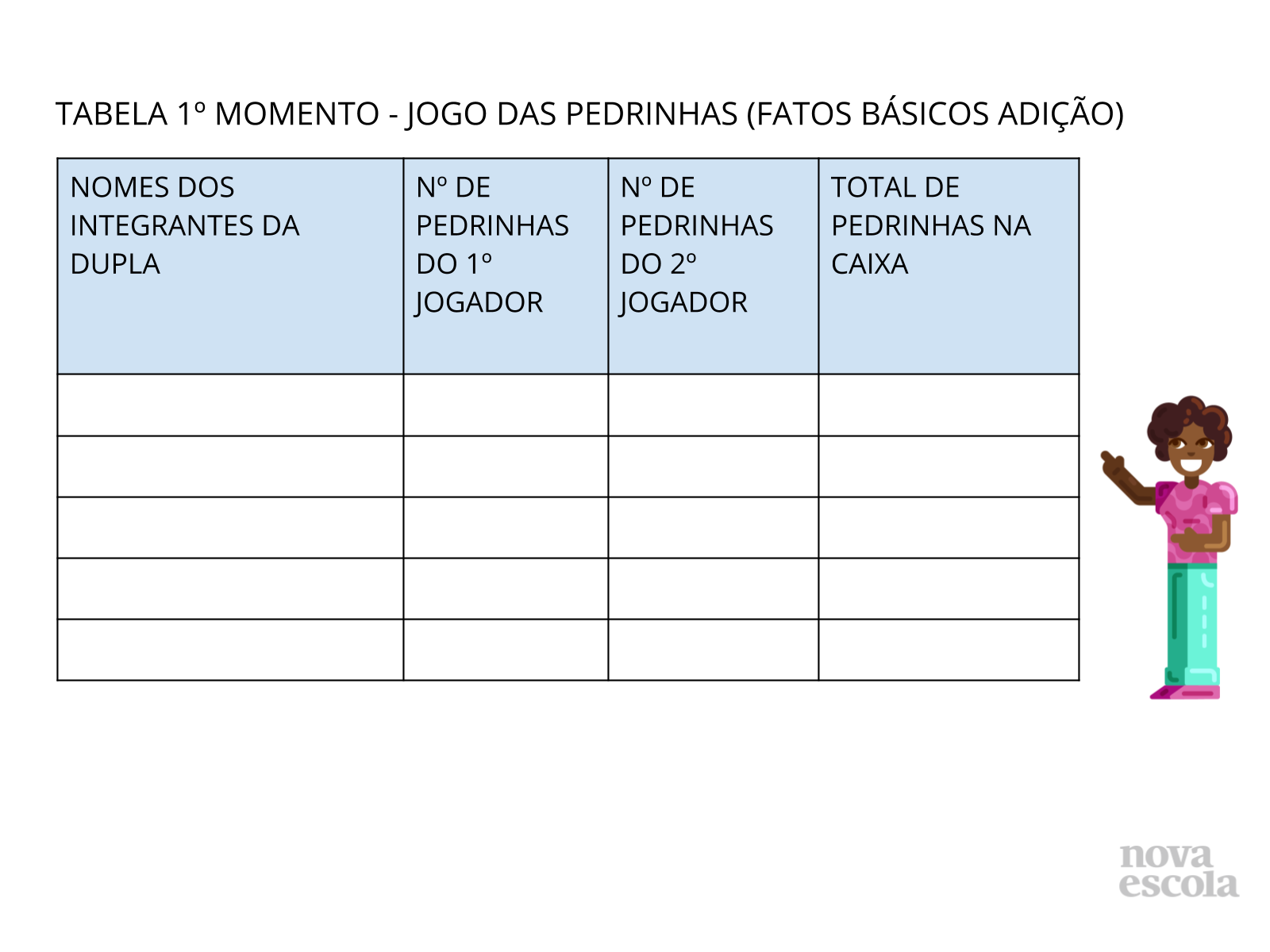 TABELA 1º MOMENTO - JOGO DAS PEDRINHAS (FATOS BÁSICOS ADIÇÃO)

| NOMES DOS INTEGRANTES DA DUPLA | Nº DE PEDRINHAS DO 1º JOGADOR | Nº DE PEDRINHAS DO 2º JOGADOR | TOTAL DE PEDRINHAS NA CAIXA |
|---|---|---|---|
| | | | |
| | | | |
| | | | |
| | | | |
| | | | |

nova escola